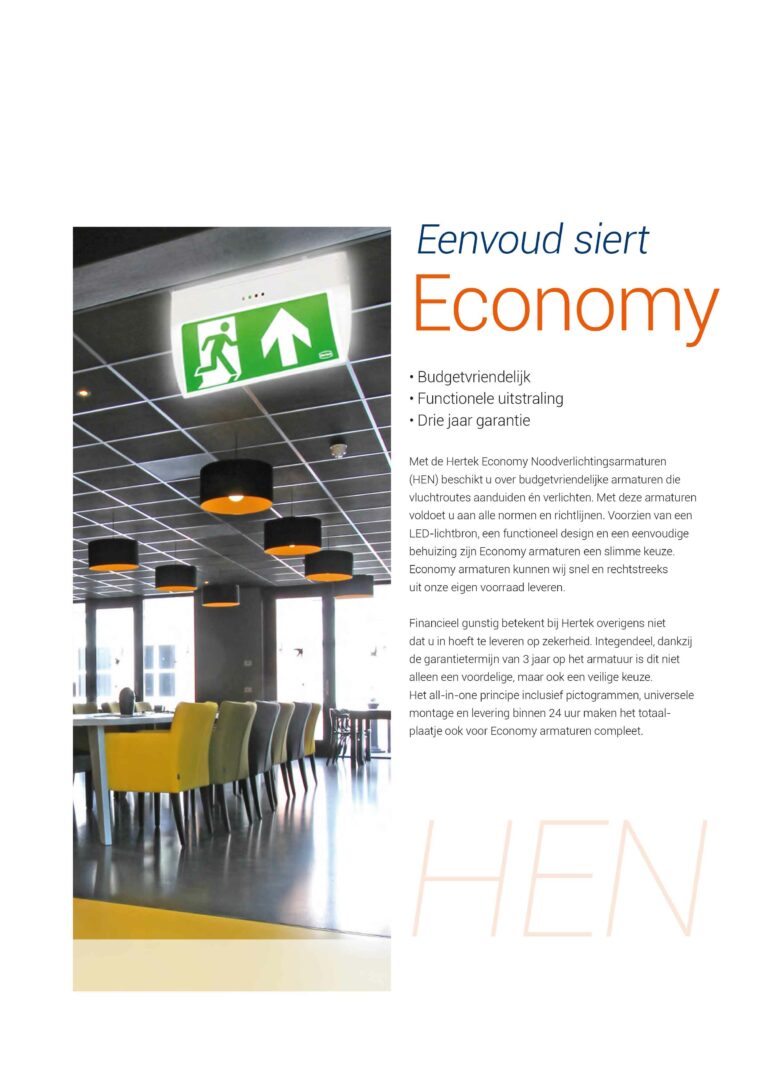 Eenvoud siert
Economy

• Budgetvriendelijk
• Functionele uitstraling
• Drie jaar garantie

Met de Hertek Economy Noodverlichtingsarmaturen (HEN) beschikt u over budgetvriendelijke armaturen die vluchtroutes aanduiden én verlichten. Met deze armaturen voldoet u aan alle normen en richtlijnen. Voorzien van een LED-lichtbron, een functioneel design en een eenvoudige behuizing zijn Economy armaturen een slimme keuze. Economy armaturen kunnen wij snel en rechtstreeks uit onze eigen voorraad leveren.

Financieel gunstig betekent bij Hertek overigens niet dat u in hoeft te leveren op zekerheid. Integendeel, dankzij de garantietermijn van 3 jaar op het armatuur is dit niet alleen een voordelige, maar ook een veilige keuze. Het all-in-one principe inclusief pictogrammen, universele montage en levering binnen 24 uur maken het totaalplaatje ook voor Economy armaturen compleet.

HEN